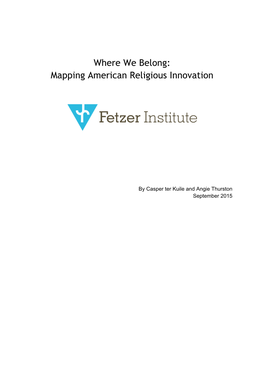 Where We Belong:
Mapping American Religious Innovation

Fetzer Institute

By Casper ter Kuile and Angie Thurston
September 2015